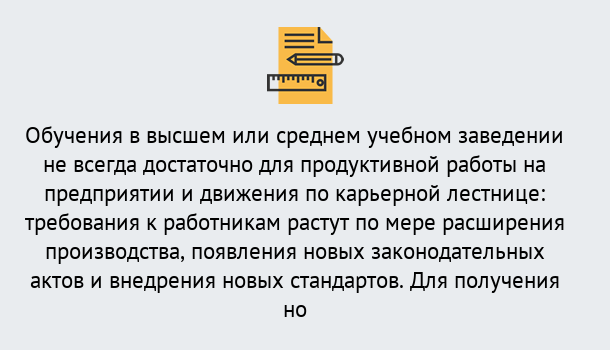 Обучения в высшем или среднем учебном заведении не всегда достаточно для продуктивной работы на предприятии и движения по карьерной лестнице: требования к работникам растут по мере расширения производства, появления новых законодательных актов и внедрения новых стандартов. Для получения но